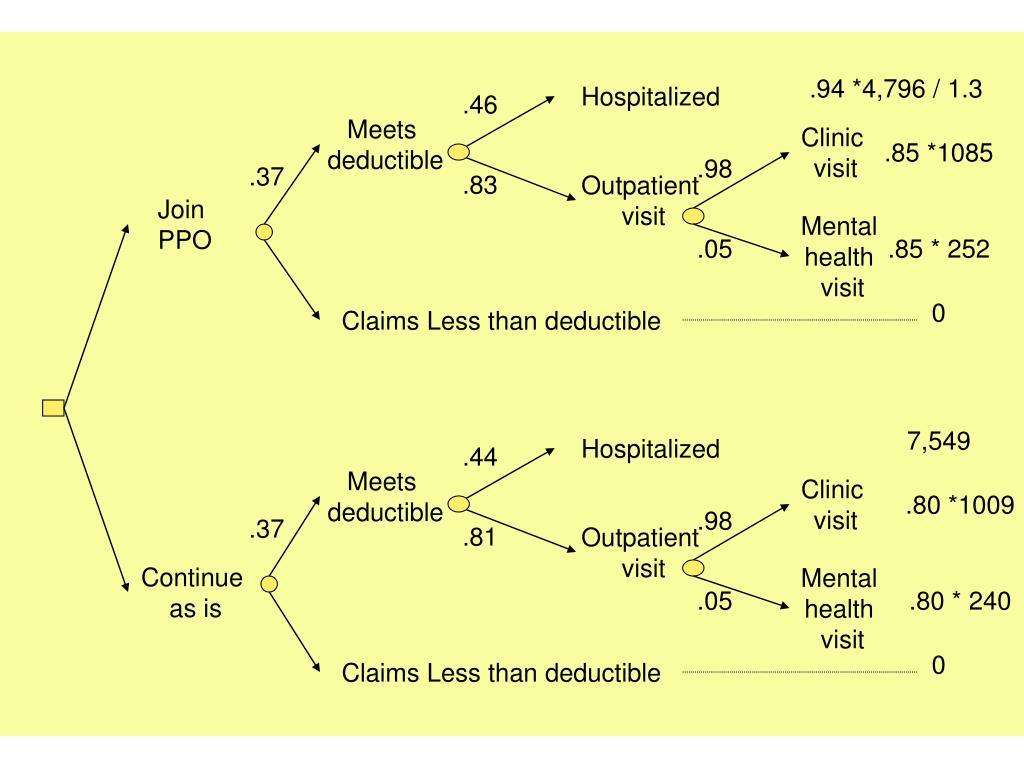 Join PPO

.37

Meets deductible

.46

Hospitalized

.94 *4,796 / 1.3

.83

Outpatient visit

.98

Clinic visit

.85 *1085

.05

Mental health visit

.85 * 252

Claims Less than deductible

0

Continue as is

.37

Meets deductible

.44

Hospitalized

7,549

.81

Outpatient visit

.98

Clinic visit

.80 *1009

.05

Mental health visit

.80 * 240

Claims Less than deductible

0